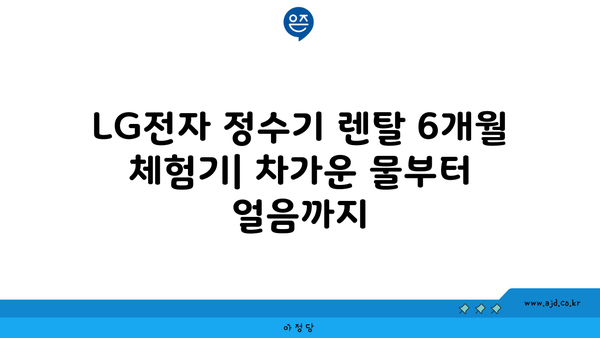 은즈

LG전자 정수기 렌탈 6개월 체험기| 차가운 물부터 얼음까지

www.ajd.co.kr

아정당